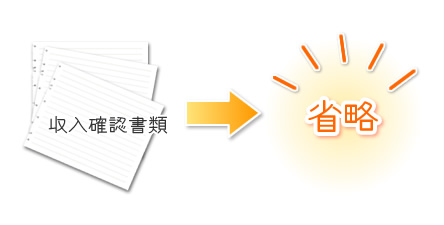 収入確認書類

省略